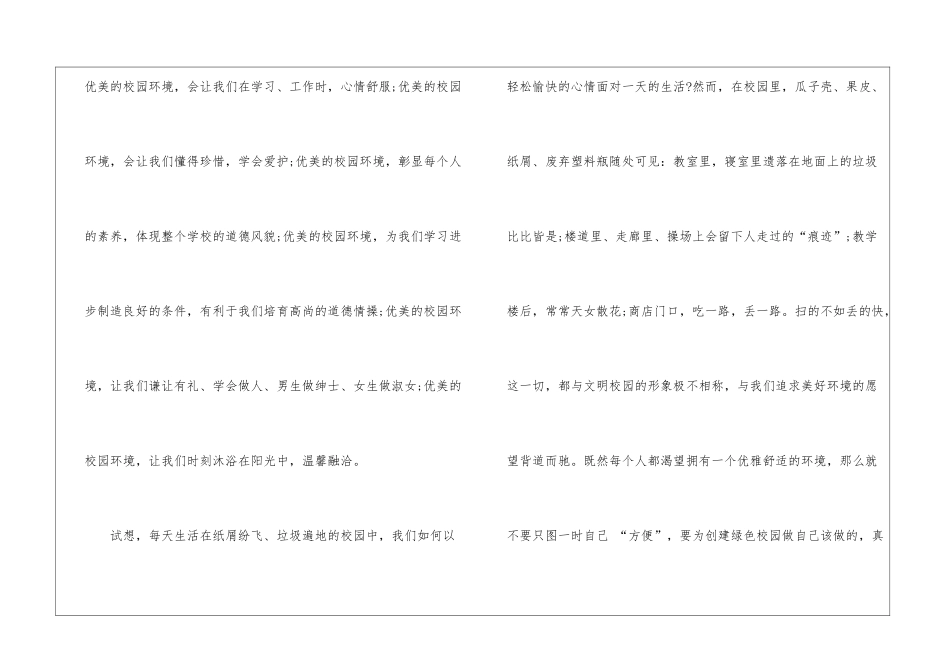 优美的校园环境，会让我们在学习、工作时，心情舒服;优美的校园环境，会让我们懂得珍惜，学会爱护;优美的校园环境，彰显每个人的素养，体现整个学校的道德风貌;优美的校园环境，为我们学习进步制造良好的条件，有利于我们培育高尚的道德情操;优美的校园环境，让我们谦让有礼、学会做人、男生做绅士、女生做淑女;优美的校园环境，让我们时刻沐浴在阳光中，温馨融洽。

试想，每天生活在纸屑纷飞、垃圾遍地的校园中，我们如何以轻松愉快的心情面对一天的生活?然而，在校园里，瓜子壳、果皮、纸屑、废弃塑料瓶随处可见；教室里，寝室里遗落在地面上的垃圾比比皆是;楼道里、走廊里、操场上会留下人走过的“痕迹”;教学楼后，常常天女散花;商店门口，吃一路，丢一路。扫的不如丢的快，这一切，都与文明校园的形象极不相称，与我们追求美好环境的愿望背道而驰。既然每个人都渴望拥有一个优雅舒适的环境，那么就不要只图一时自己“方便”，要为创建绿色校园做自己该做的，真